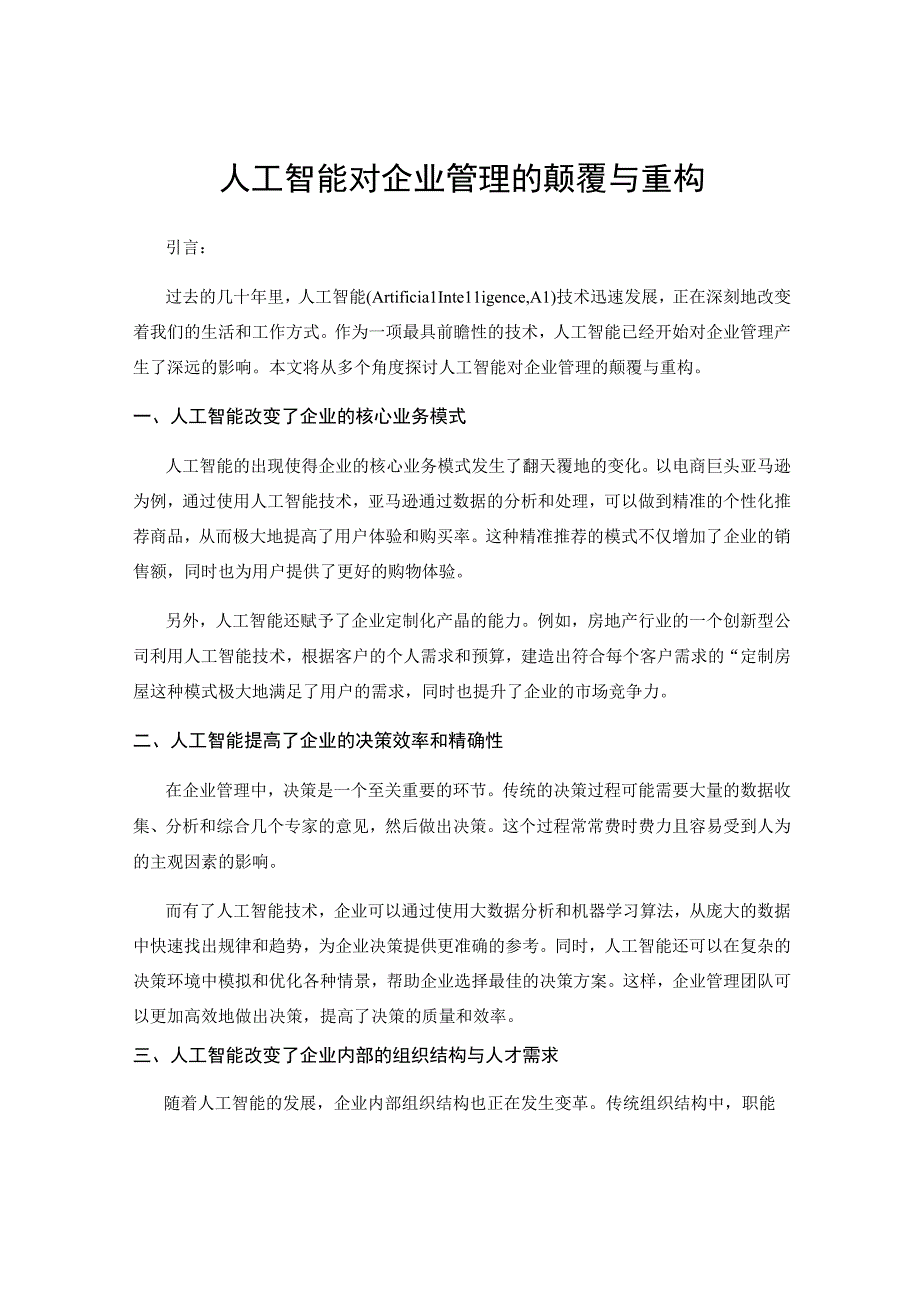 人工智能对企业管理的颠覆与重构

引言：

过去的几十年里，人工智能(Artificia1Inte11igence,A1)技术迅速发展，正在深刻地改变着我们的生活和工作方式。作为一项最具前瞻性的技术，人工智能已经开始对企业管理产生了深远的影响。本文将从多个角度探讨人工智能对企业管理的颠覆与重构。

一、人工智能改变了企业的核心业务模式

人工智能的出现使得企业的核心业务模式发生了翻天覆地的变化。以电商巨头亚马逊为例，通过使用人工智能技术，亚马逊通过数据的分析和处理，可以做到精准的个性化推荐商品，从而极大地提高了用户体验和购买率。这种精准推荐的模式不仅增加了企业的销售额，同时也为用户提供了更好的购物体验。

另外，人工智能还赋予了企业定制化产品的能力。例如，房地产行业的一个创新型公司利用人工智能技术，根据客户的个人需求和预算，建造出符合每个客户需求的“定制房屋这种模式极大地满足了用户的需求，同时也提升了企业的市场竞争力。

二、人工智能提高了企业的决策效率和精确性

在企业管理中，决策是一个至关重要的环节。传统的决策过程可能需要大量的数据收集、分析和综合几个专家的意见，然后做出决策。这个过程常常费时费力且容易受到人为的主观因素的影响。

而有了人工智能技术，企业可以通过使用大数据分析和机器学习算法，从庞大的数据中快速找出规律和趋势，为企业决策提供更准确的参考。同时，人工智能还可以在复杂的决策环境中模拟和优化各种情景，帮助企业选择最佳的决策方案。这样，企业管理团队可以更加高效地做出决策，提高了决策的质量和效率。

三、人工智能改变了企业内部的组织结构与人才需求

随着人工智能的发展，企业内部组织结构也正在发生变革。传统组织结构中，职能